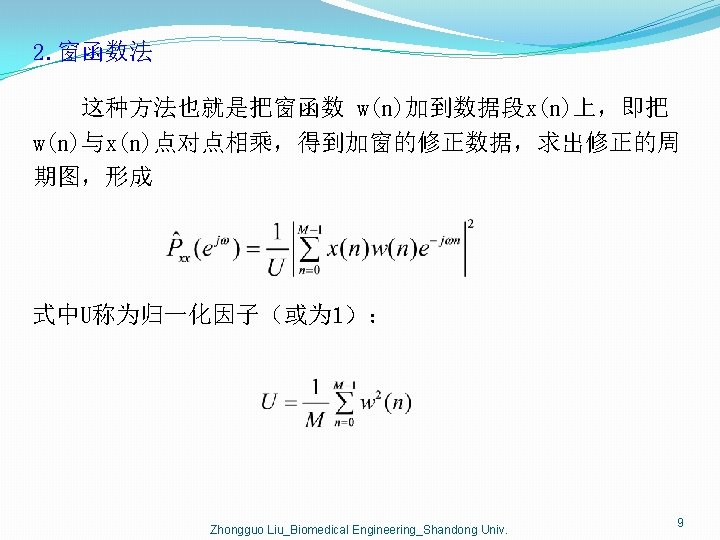 2.窗函数法

这种方法也就是把窗函数 w(n)加到数据段x(n)上，即把w(n)与x(n)点对点相乘，得到加窗的修正数据，求出修正的周期图，形成

$\hat{P}_{xx}(e^{j\omega})=\frac{1}{U}\left|\sum_{n=0}^{M-1}x(n)w(n)e^{-j\omega n}\right|^2$

式中U称为归一化因子（或为1）：

$U=\frac{1}{M}\sum_{n=0}^{M-1}w^2(n)$

Zhongguo Liu_Biomedical Engineering_Shandong Univ.

9